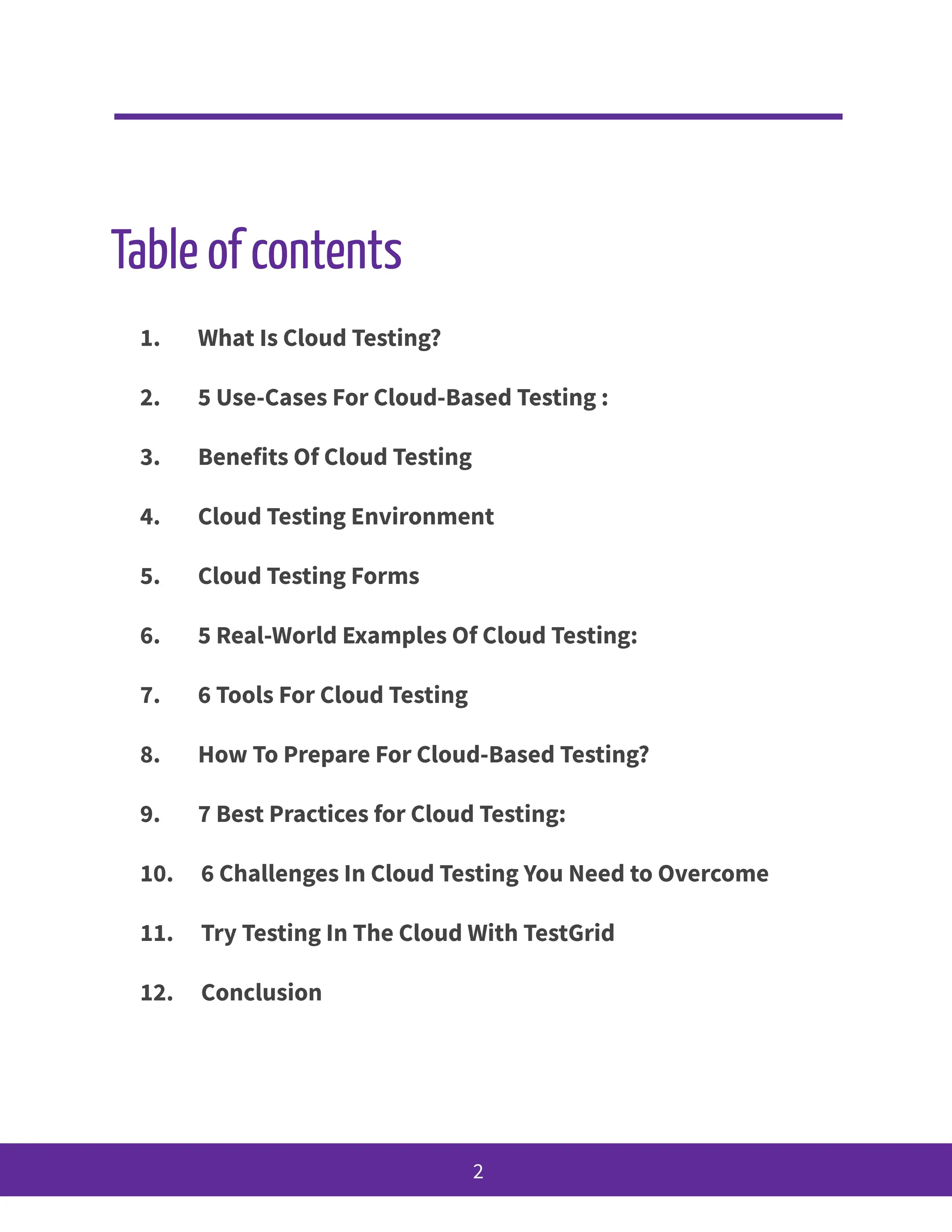 Table of contents

1. What Is Cloud Testing?

2. 5 Use-Cases For Cloud-Based Testing :

3. Benefits Of Cloud Testing

4. Cloud Testing Environment

5. Cloud Testing Forms

6. 5 Real-World Examples Of Cloud Testing:

7. 6 Tools For Cloud Testing

8. How To Prepare For Cloud-Based Testing?

9. 7 Best Practices for Cloud Testing:

10. 6 Challenges In Cloud Testing You Need to Overcome

11. Try Testing In The Cloud With TestGrid

12. Conclusion

2